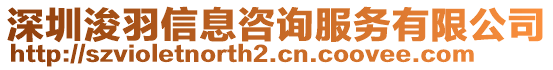 深圳浚羽信息咨询服务有限公司
http://szvioletnorth2.cn.coovee.com